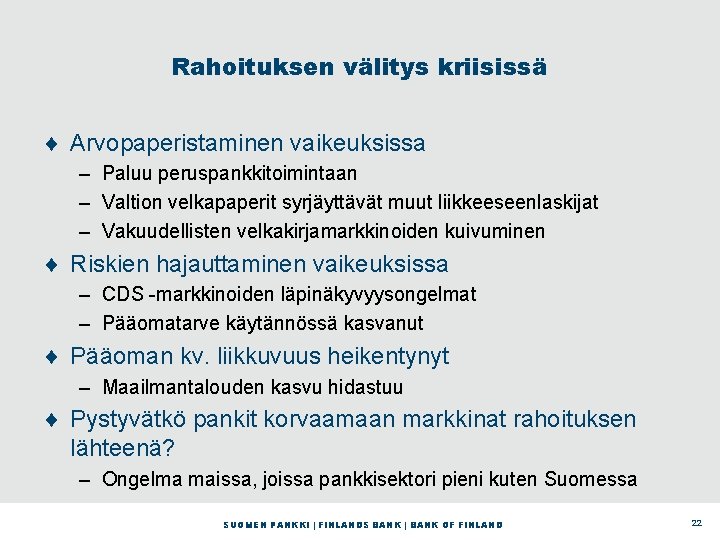 Rahoituksen välitys kriisissä

♦ Arvopaperistaminen vaikeuksissa
– Paluu peruspankkitoimintaan
– Valtion velkapaperit syrjäyttävät muut liikkeeseenlaskijat
– Vakuudellisten velkakirjamarkkinoiden kuivuminen

♦ Riskien hajauttaminen vaikeuksissa
– CDS -markkinoiden läpinäkyvyysongelmat
– Pääomatarve käytännössä kasvanut

♦ Pääoman kv. liikkuvuus heikentynyt
– Maailmantalouden kasvu hidastuu

♦ Pystyvätkö pankit korvaamaan markkinat rahoituksen lähteenä?
– Ongelma maissa, joissa pankkisektori pieni kuten Suomessa

SUOMEN PANKKI | FINLANDS BANK | BANK OF FINLAND

22